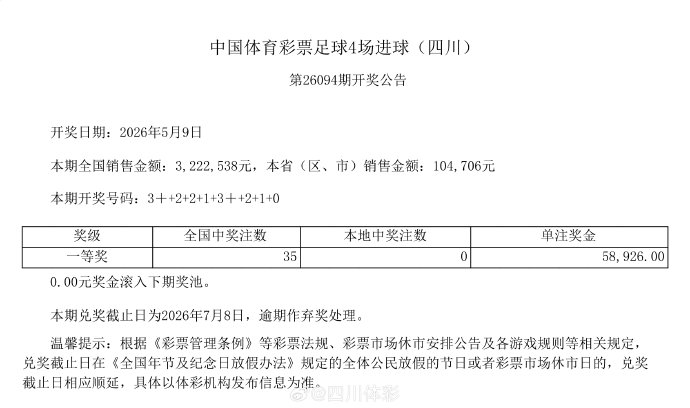 中国体育彩票足球4场进球（四川）

第26094期开奖公告

开奖日期：2026年5月9日

本期全国销售金额：3，222，538元，本省（区、市）销售金额：104，706元

本期开奖号码：3＋＋2＋2＋1＋3＋＋2＋1＋0

| 奖级 | 全国中奖注数 | 本地中奖注数 | 单注奖金 |
|---|---|---|---|
| 一等奖 | 35 | 0 | 58，926.00 |

0.00元奖金滚入下期奖池。

本期兑奖截止日为2026年7月8日，逾期作弃奖处理。

温馨提示：根据《彩票管理条例》等彩票法规、彩票市场休市安排公告及各游戏规则等相关规定，兑奖截止日在《全国年节及纪念日放假办法》规定的全体公民放假的节日或者彩票市场休市日的，兑奖截止日相应顺延，具体以体彩机构发布信息为准。

@四川体彩